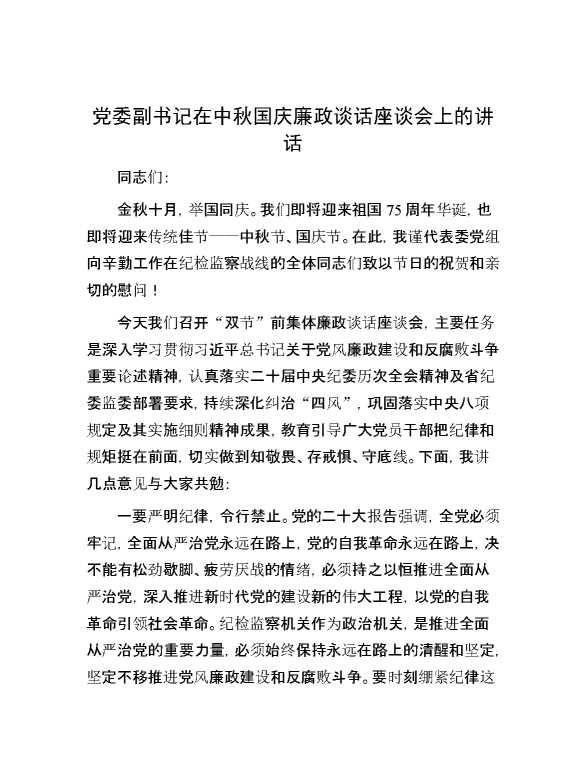 党委副书记在中秋国庆廉政谈话座谈会上的讲话

同志们：

金秋十月，举国同庆。我们即将迎来祖国75周年华诞，也即将迎来传统佳节——中秋节、国庆节。在此，我谨代表委党组向辛勤工作在纪检监察战线的全体同志们致以节日的祝贺和亲切的慰问！

今天我们召开“双节”前集体廉政谈话座谈会，主要任务是深入学习贯彻习近平总书记关于党风廉政建设和反腐败斗争重要论述精神，认真落实二十届中央纪委历次全会精神及省纪委监委部署要求，持续深化纠治“四风”，巩固落实中央八项规定及其实施细则精神成果，教育引导广大党员干部把纪律和规矩挺在前面，切实做到知敬畏、存戒惧、守底线。下面，我讲几点意见与大家共勉：

一要严明纪律，令行禁止。党的二十大报告强调，全党必须牢记，全面从严治党永远在路上，党的自我革命永远在路上，决不能有松劲歇脚、疲劳厌战的情绪，必须持之以恒推进全面从严治党，深入推进新时代党的建设新的伟大工程，以党的自我革命引领社会革命。纪检监察机关作为政治机关，是推进全面从严治党的重要力量，必须始终保持永远在路上的清醒和坚定，坚定不移推进党风廉政建设和反腐败斗争。要时刻绷紧纪律这